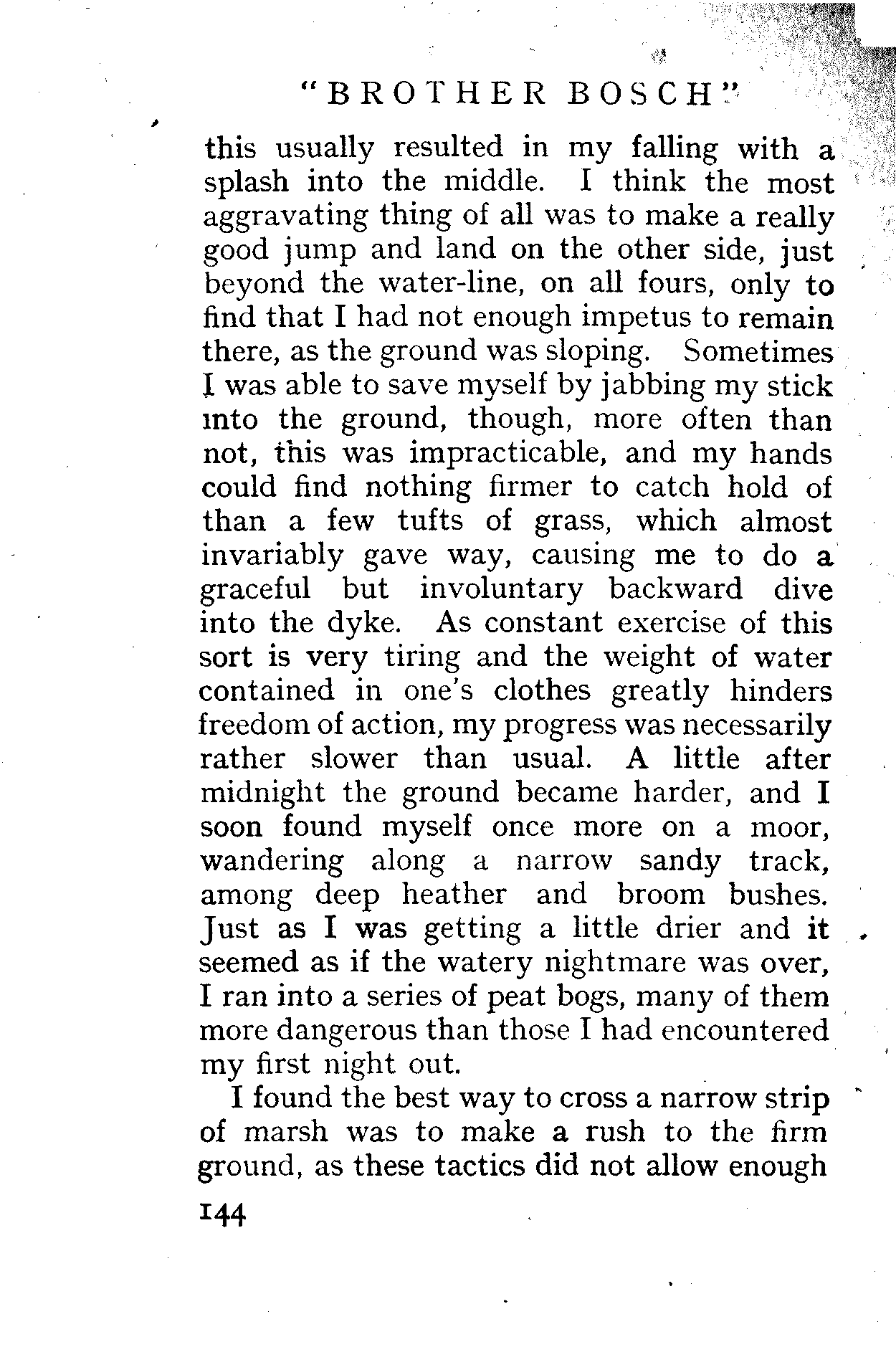 "BROTHER BOSCH"

this usually resulted in my falling with a splash into the middle. I think the most aggravating thing of all was to make a really good jump and land on the other side, just beyond the water-line, on all fours, only to find that I had not enough impetus to remain there, as the ground was sloping. Sometimes I was able to save myself by jabbing my stick into the ground, though, more often than not, this was impracticable, and my hands could find nothing firmer to catch hold of than a few tufts of grass, which almost invariably gave way, causing me to do a graceful but involuntary backward dive into the dyke. As constant exercise of this sort is very tiring and the weight of water contained in one's clothes greatly hinders freedom of action, my progress was necessarily rather slower than usual. A little after midnight the ground became harder, and I soon found myself once more on a moor, wandering along a narrow sandy track, among deep heather and broom bushes. Just as I was getting a little drier and it seemed as if the watery nightmare was over, I ran into a series of peat bogs, many of them more dangerous than those I had encountered my first night out.

I found the best way to cross a narrow strip of marsh was to make a rush to the firm ground, as these tactics did not allow enough

144